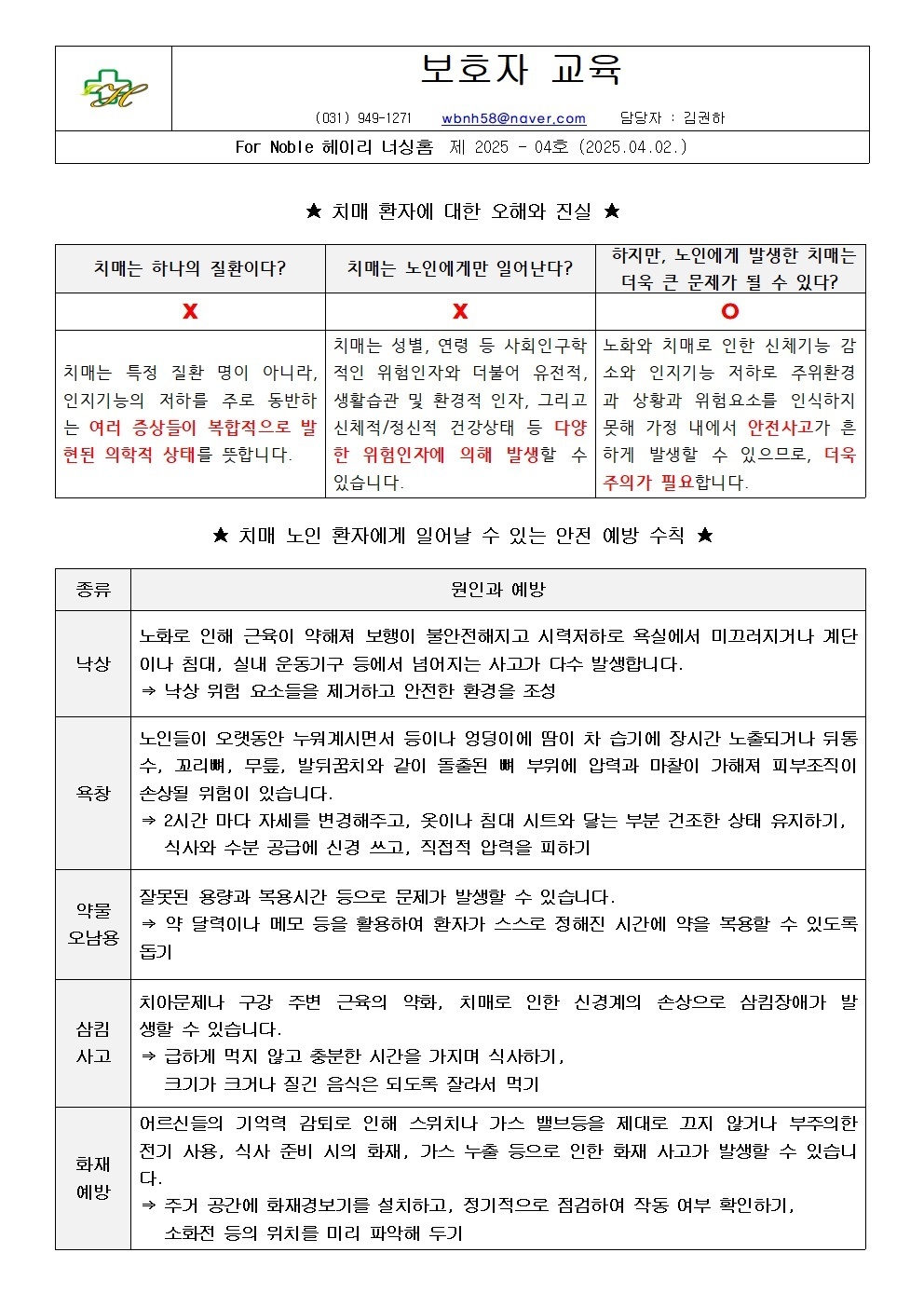 보호자 교육

(031) 949-1271 wbnh58@naver.com 담당자 : 김권하

For Noble 헤이리 너싱홈 제 2025 - 04호 (2025.04.02.)

★ 치매 환자에 대한 오해와 진실 ★

| 치매는 하나의 질환이다? | 치매는 노인에게만 일어난다? | 하지만, 노인에게 발생한 치매는 더욱 큰 문제가 될 수 있다? |
|---|---|---|
| X | X | O |
| 치매는 특정 질환 명이 아니라, 인지기능의 저하를 주로 동반하는 여러 증상들이 복합적으로 발현된 의학적 상태를 뜻합니다. | 치매는 성별, 연령 등 사회인구학적인 위험인자와 더불어 유전적, 생활습관 및 환경적 인자, 그리고 신체적/정신적 건강상태 등 다양한 위험인자에 의해 발생할 수 있습니다. | 노화와 치매로 인한 신체기능 감소와 인지기능 저하로 주위환경과 상황과 위험요소를 인식하지 못해 가정 내에서 안전사고가 흔하게 발생할 수 있으므로, 더욱 주의가 필요합니다. |

★ 치매 노인 환자에게 일어날 수 있는 안전 예방 수칙 ★

| 종류 | 원인과 예방 |
|---|---|
| 낙상 | 노화로 인해 근육이 약해져 보행이 불안전해지고 시력저하로 욕실에서 미끄러지거나 계단이나 침대, 실내 운동기구 등에서 넘어지는 사고가 다수 발생합니다. ⇒ 낙상 위험 요소들을 제거하고 안전한 환경을 조성 |
| 욕창 | 노인들이 오랫동안 누워계시면서 등이나 엉덩이에 땀이 차 습기에 장시간 노출되거나 뒤통수, 꼬리뼈, 무릎, 발뒤꿈치와 같이 돌출된 뼈 부위에 압력과 마찰이 가해져 피부조직이 손상될 위험이 있습니다. ⇒ 2시간 마다 자세를 변경해주고, 옷이나 침대 시트와 닿는 부분 건조한 상태 유지하기, 식사와 수분 공급에 신경 쓰고, 직접적 압력을 피하기 |
| 약물 오남용 | 잘못된 용량과 복용시간 등으로 문제가 발생할 수 있습니다. ⇒ 약 달력이나 메모 등을 활용하여 환자가 스스로 정해진 시간에 약을 복용할 수 있도록 돕기 |
| 삼킴 사고 | 치아문제나 구강 주변 근육의 약화, 치매로 인한 신경계의 손상으로 삼킴장애가 발생할 수 있습니다. ⇒ 급하게 먹지 않고 충분한 시간을 가지며 식사하기, 크기가 크거나 질긴 음식은 되도록 잘라서 먹기 |
| 화재 예방 | 어르신들의 기억력 감퇴로 인해 스위치나 가스 밸브등을 제대로 끄지 않거나 부주의한 전기 사용, 식사 준비 시의 화재, 가스 누출 등으로 인한 화재 사고가 발생할 수 있습니다. ⇒ 주거 공간에 화재경보기를 설치하고, 정기적으로 점검하여 작동 여부 확인하기, 소화전 등의 위치를 미리 파악해 두기 |